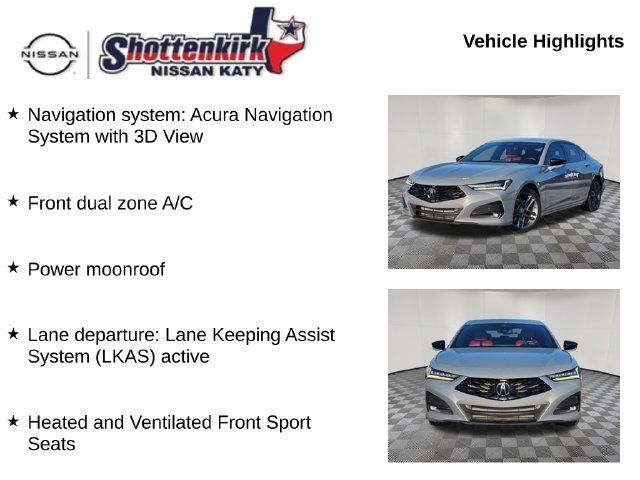 NISSAN

Shottenkirk
NISSAN KATY

Vehicle Highlights

★ Navigation system: Acura Navigation System with 3D View

★ Front dual zone A/C

★ Power moonroof

★ Lane departure: Lane Keeping Assist System (LKAS) active

★ Heated and Ventilated Front Sport Seats